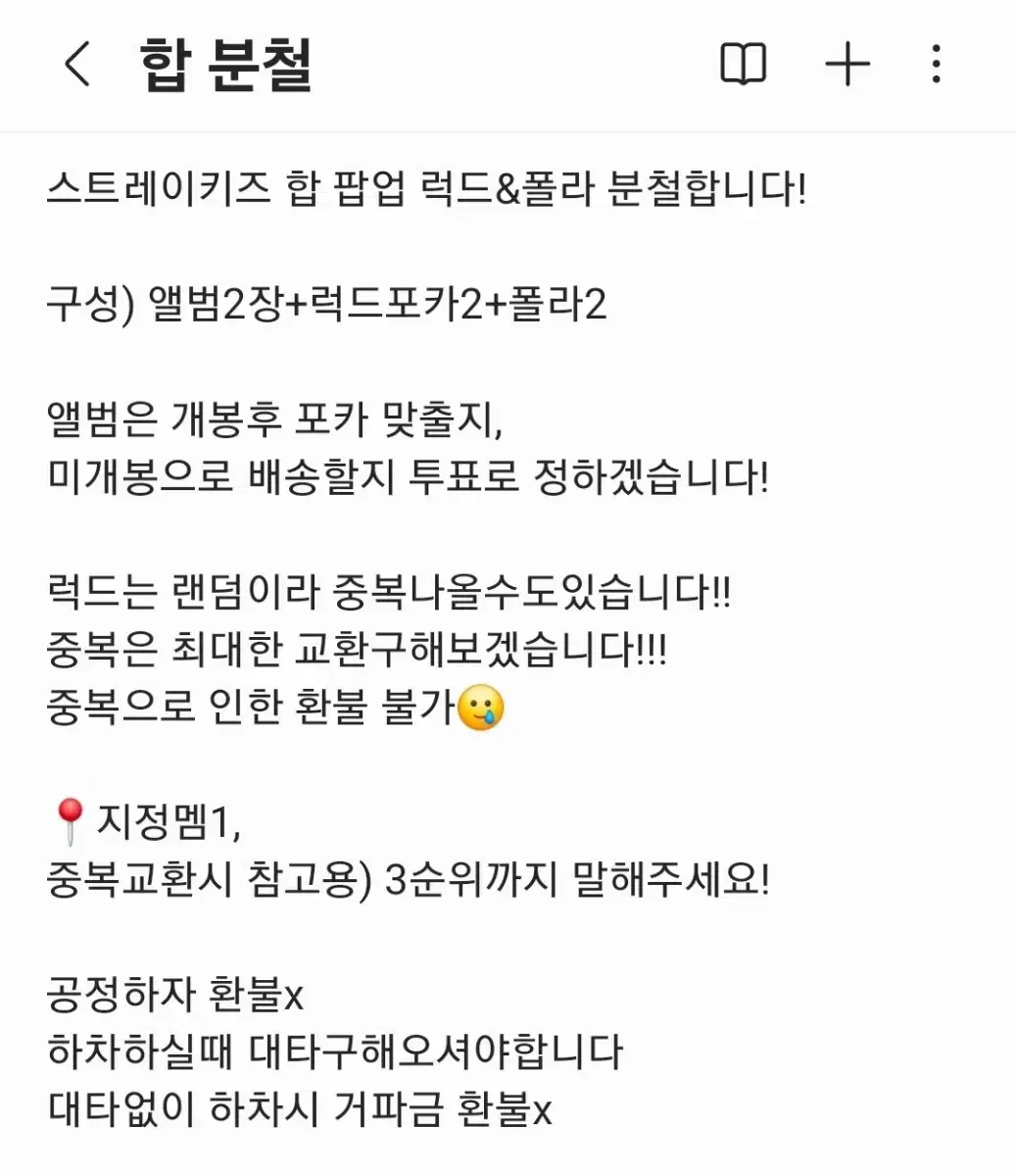 합 분철

스트레이키즈 합 팝업 럭드&폴라 분철합니다!

구성) 앨범2장+럭드포카2+폴라2

앨범은 개봉후 포카 맞출지,
미개봉으로 배송할지 투표로 정하겠습니다!

럭드는 랜덤이라 중복나올수도있습니다!!
중복은 최대한 교환구해보겠습니다!!!
중복으로 인한 환불 불가🥲

📍지정멤1,
중복교환시 참고용) 3순위까지 말해주세요!

공정하자 환불x
하차하실때 대타구해오셔야합니다
대타없이 하차시 거파금 환불x